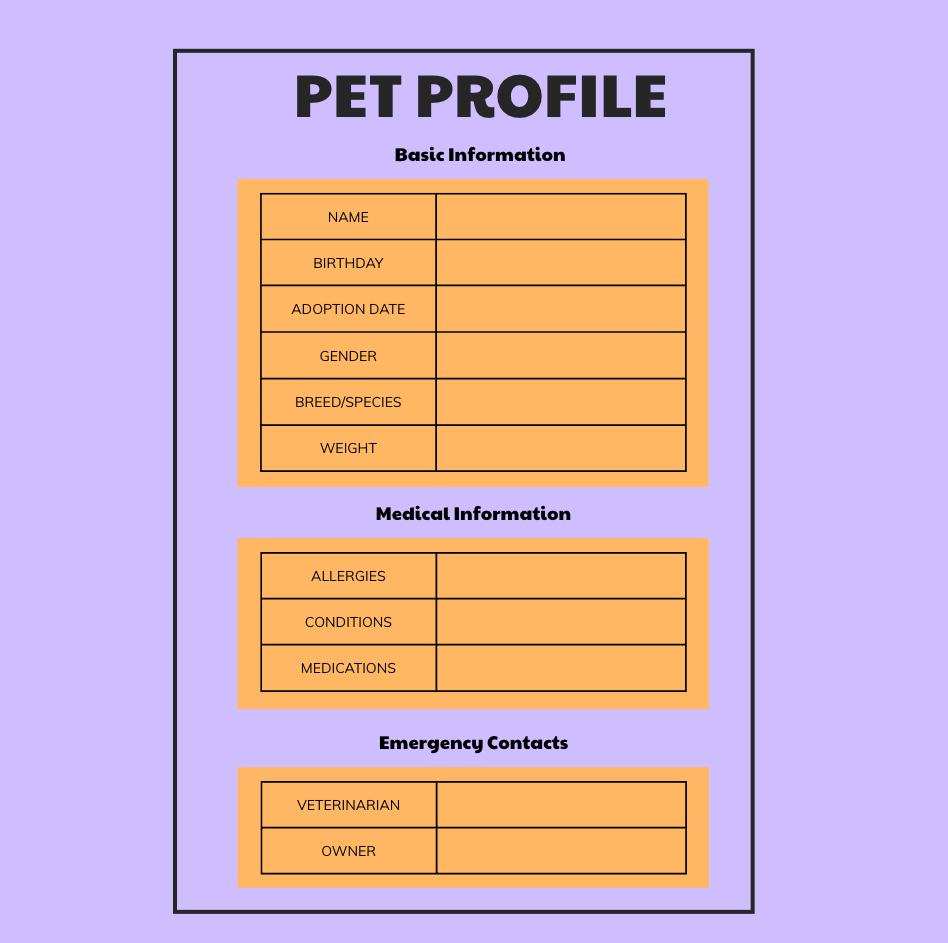 PET PROFILE

Basic Information

| NAME | |
|---|---|
| BIRTHDAY | |
| ADOPTION DATE | |
| GENDER | |
| BREED/SPECIES | |
| WEIGHT | |

Medical Information

| ALLERGIES | |
|---|---|
| CONDITIONS | |
| MEDICATIONS | |

Emergency Contacts

| VETERINARIAN | |
|---|---|
| OWNER | |